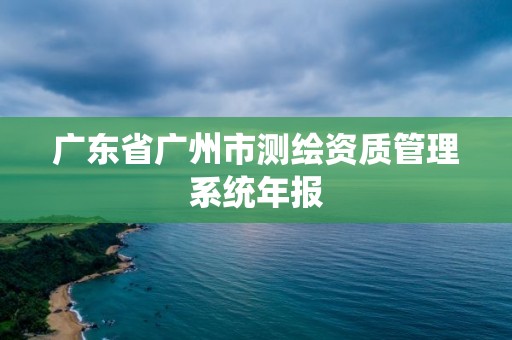 广东省广州市测绘资质管理系统年报